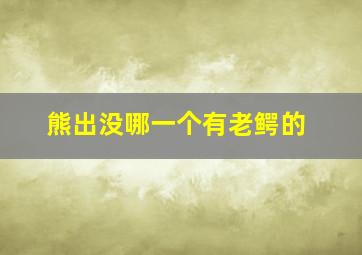 熊出没哪一个有老鳄的